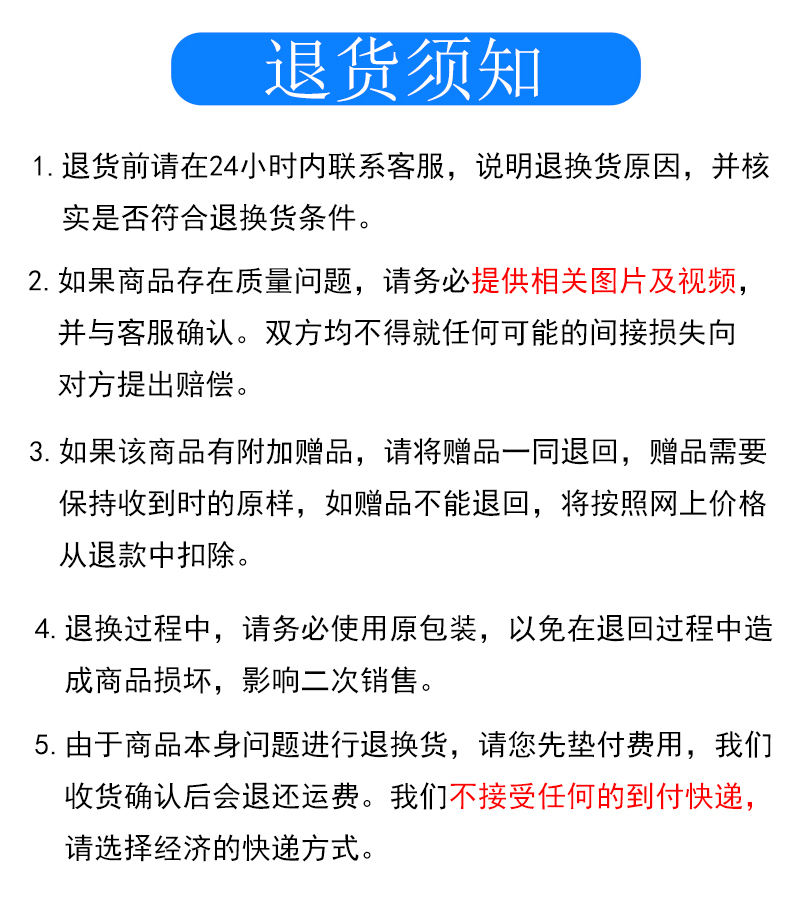 退货须知

1. 退货前请在24小时内联系客服，说明退换货原因，并核实是否符合退换货条件。

2. 如果商品存在质量问题，请务必提供相关图片及视频，并与客服确认。双方均不得就任何可能的间接损失向对方提出赔偿。

3. 如果该商品有附加赠品，请将赠品一同退回，赠品需要保持收到时的原样，如赠品不能退回，将按照网上价格从退款中扣除。

4. 退换过程中，请务必使用原包装，以免在退回过程中造成商品损坏，影响二次销售。

5. 由于商品本身问题进行退换货，请您先垫付费用，我们收货确认后会退还运费。我们不接受任何的到付快递，请选择经济的快递方式。